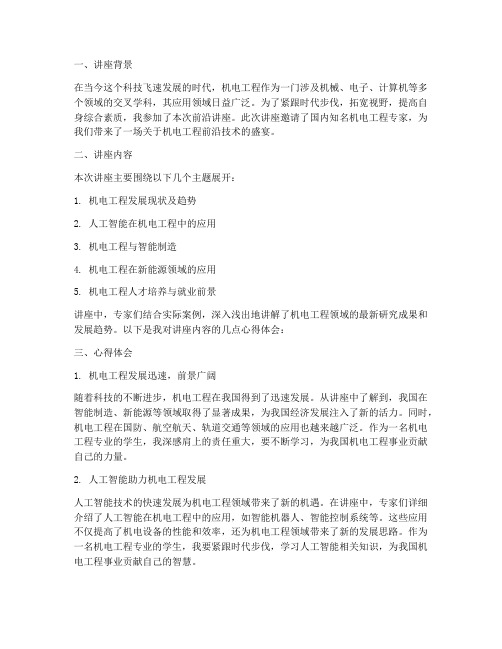 一、讲座背景

在当今这个科技飞速发展的时代，机电工程作为一门涉及机械、电子、计算机等多个领域的交叉学科，其应用领域日益广泛。为了紧跟时代步伐，拓宽视野，提高自身综合素质，我参加了本次前沿讲座。此次讲座邀请了国内知名机电工程专家，为我们带来了一场关于机电工程前沿技术的盛宴。

二、讲座内容

本次讲座主要围绕以下几个主题展开：

1. 机电工程发展现状及趋势

2. 人工智能在机电工程中的应用

3. 机电工程与智能制造

4. 机电工程在新能源领域的应用

5. 机电工程人才培养与就业前景

讲座中，专家们结合实际案例，深入浅出地讲解了机电工程领域的最新研究成果和发展趋势。以下是我对讲座内容的几点心得体会：

三、心得体会

1. 机电工程发展迅速，前景广阔

随着科技的不断进步，机电工程在我国得到了迅速发展。从讲座中了解到，我国在智能制造、新能源等领域取得了显著成果，为我国经济发展注入了新的活力。同时，机电工程在国防、航空航天、轨道交通等领域的应用也越来越广泛。作为一名机电工程专业的学生，我深感肩上的责任重大，要不断学习，为我国机电工程事业贡献自己的力量。

2. 人工智能助力机电工程发展

人工智能技术的快速发展为机电工程领域带来了新的机遇。在讲座中，专家们详细介绍了人工智能在机电工程中的应用，如智能机器人、智能控制系统等。这些应用不仅提高了机电设备的性能和效率，还为机电工程领域带来了新的发展思路。作为一名机电工程专业的学生，我要紧跟时代步伐，学习人工智能相关知识，为我国机电工程事业贡献自己的智慧。